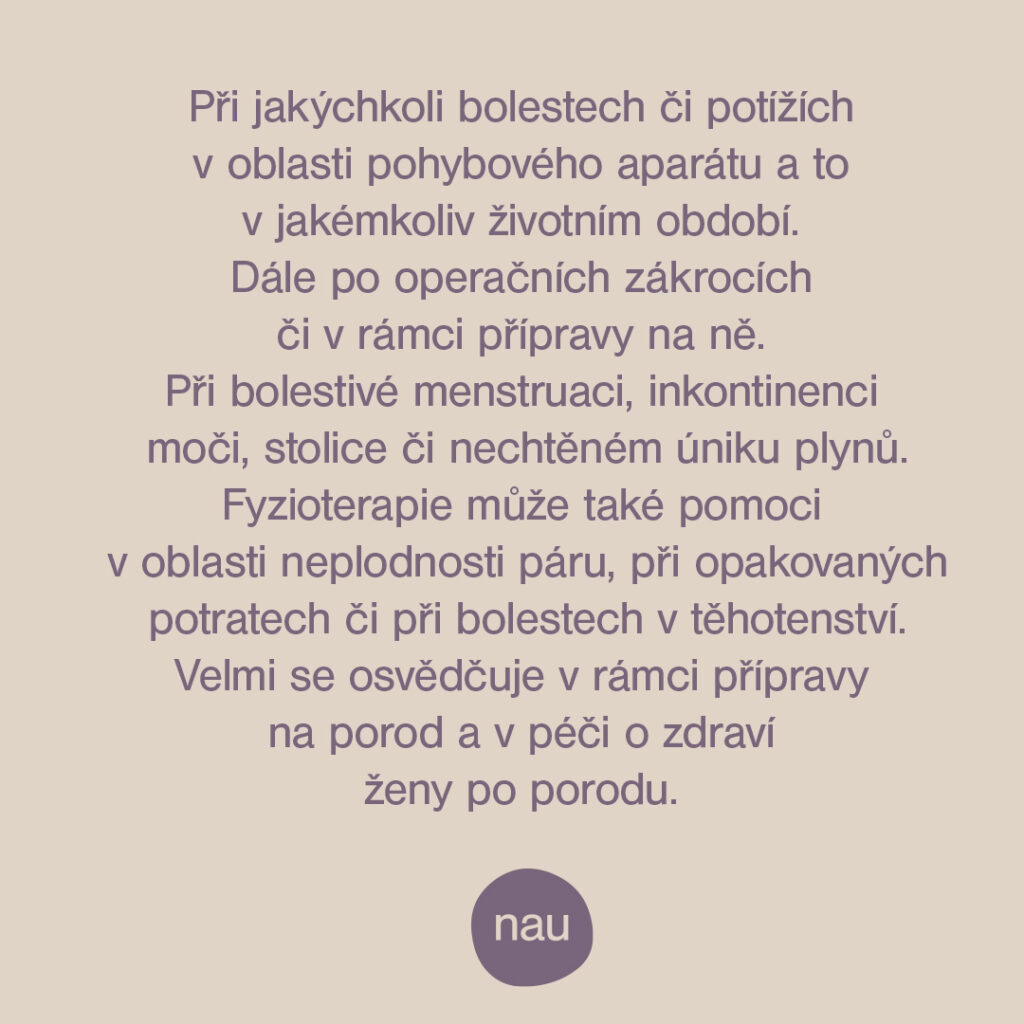 Při jakýchkoli bolestech či potížích v oblasti pohybového aparátu a to v jakémkoliv životním období.
Dále po operačních zákrocích či v rámci přípravy na ně.
Při bolestivé menstruaci, inkontinenci moči, stolice či nechtěném úniku plynů.
Fyzioterapie může také pomoci v oblasti neplodnosti páru, při opakovaných potratech či při bolestech v těhotenství.
Velmi se osvědčuje v rámci přípravy na porod a v péči o zdraví ženy po porodu.

nau